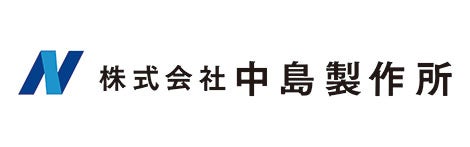 N 株式会社 中島製作所